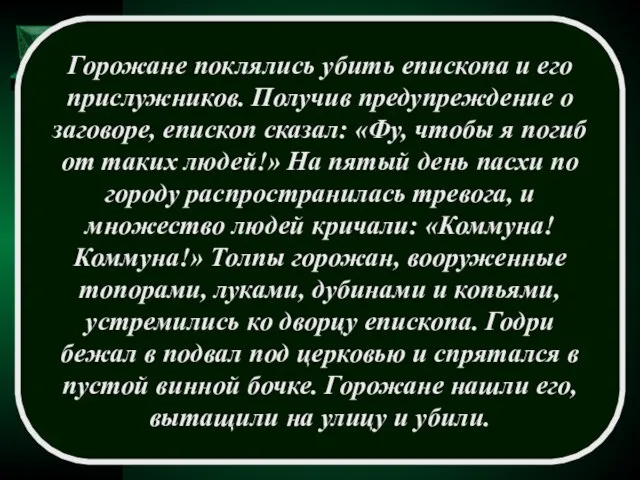 Горожане поклялись убить епископа и его прислужников. Получив предупреждение о заговоре, епископ сказал: «Фу, чтобы я погиб от таких людей!» На пятый день пасхи по городу распространилась тревога, и множество людей кричали: «Коммуна! Коммуна!» Толпы горожан, вооруженные топорами, луками, дубинами и копьями, устремились ко дворцу епископа. Годри бежал в подвал под церковью и спрятался в пустой винной бочке. Горожане нашли его, вытащили на улицу и убили.